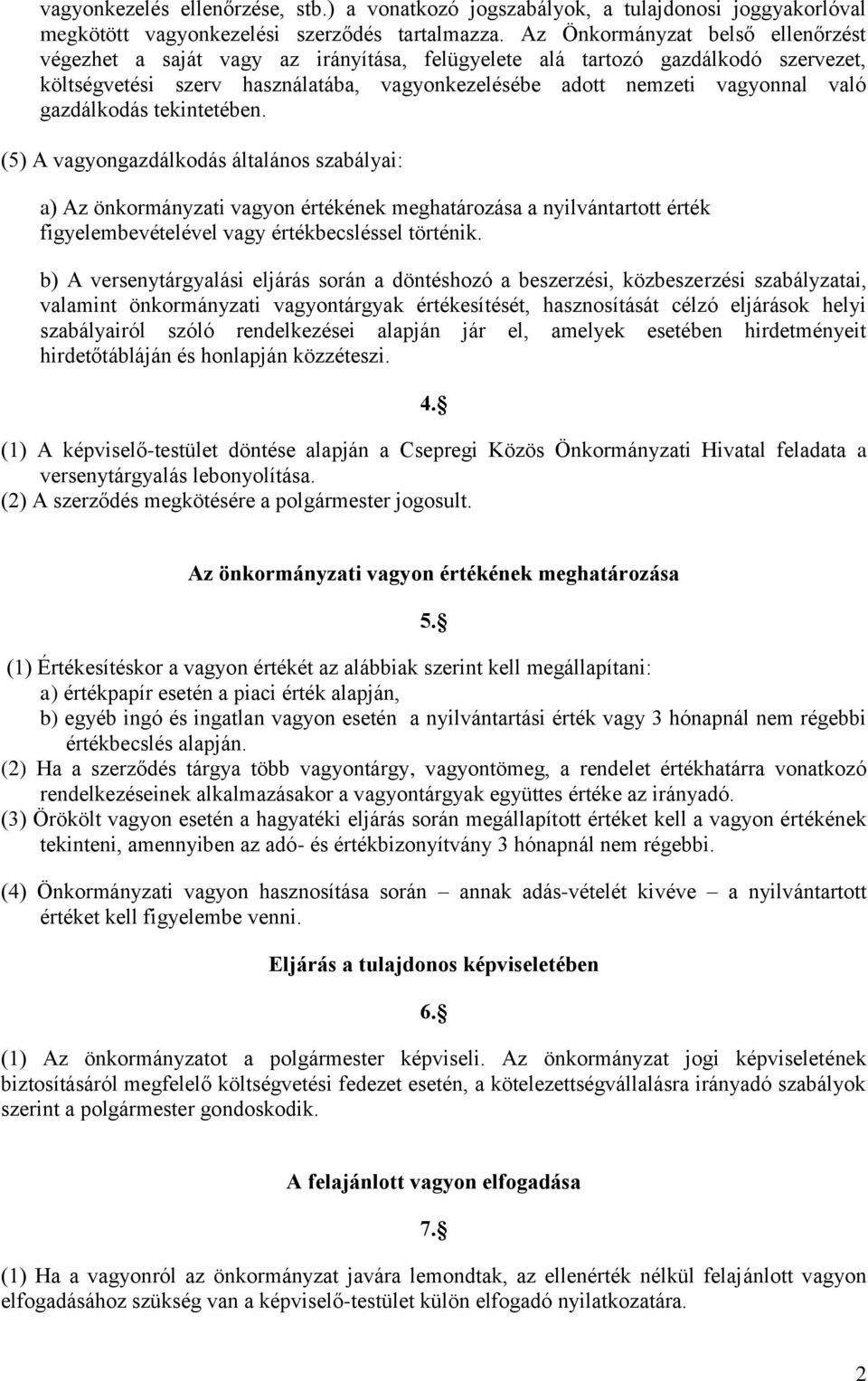 vagyonkezelés ellenőrzése, stb.) a vonatkozó jogszabályok, a tulajdonosi joggyakorlóval megkötött vagyonkezelési szerződés tartalmazza. Az Önkormányzat belső ellenőrzést végezhet a saját vagy az irányítása, felügyelete alá tartozó gazdálkodó szervezet, költségvetési szerv használatába, vagyonkezelésébe adott nemzeti vagyonnal való gazdálkodás tekintetében.

(5) A vagyongazdálkodás általános szabályai:

a) Az önkormányzati vagyon értékének meghatározása a nyilvántartott érték figyelembevételével vagy értékbecsléssel történik.

b) A versenytárgyalási eljárás során a döntéshozó a beszerzési, közbeszerzési szabályzatai, valamint önkormányzati vagyontárgyak értékesítését, hasznosítását célzó eljárások helyi szabályairól szóló rendelkezései alapján jár el, amelyek esetében hirdetményeit hirdetőtábláján és honlapján közzéteszi.

4.§

(1) A képviselő-testület döntése alapján a Csepregi Közös Önkormányzati Hivatal feladata a versenytárgyalás lebonyolítása.
(2) A szerződés megkötésére a polgármester jogosult.

Az önkormányzati vagyon értékének meghatározása

5.§

(1) Értékesítéskor a vagyon értékét az alábbiak szerint kell megállapítani:
a) értékpapír esetén a piaci érték alapján,
b) egyéb ingó és ingatlan vagyon esetén a nyilvántartási érték vagy 3 hónapnál nem régebbi értékbecslés alapján.
(2) Ha a szerződés tárgya több vagyontárgy, vagyontömeg, a rendelet értékhatárra vonatkozó rendelkezéseinek alkalmazásakor a vagyontárgyak együttes értéke az irányadó.
(3) Örökölt vagyon esetén a hagyatéki eljárás során megállapított értéket kell a vagyon értékének tekinteni, amennyiben az adó- és értékbizonyítvány 3 hónapnál nem régebbi.

(4) Önkormányzati vagyon hasznosítása során – annak adás-vételét kivéve – a nyilvántartott értéket kell figyelembe venni.

Eljárás a tulajdonos képviseletében

6.§

(1) Az önkormányzatot a polgármester képviseli. Az önkormányzat jogi képviseletének biztosításáról megfelelő költségvetési fedezet esetén, a kötelezettségvállalásra irányadó szabályok szerint a polgármester gondoskodik.

A felajánlott vagyon elfogadása

7.§

(1) Ha a vagyonról az önkormányzat javára lemondtak, az ellenérték nélkül felajánlott vagyon elfogadásához szükség van a képviselő-testület külön elfogadó nyilatkozatára.

2